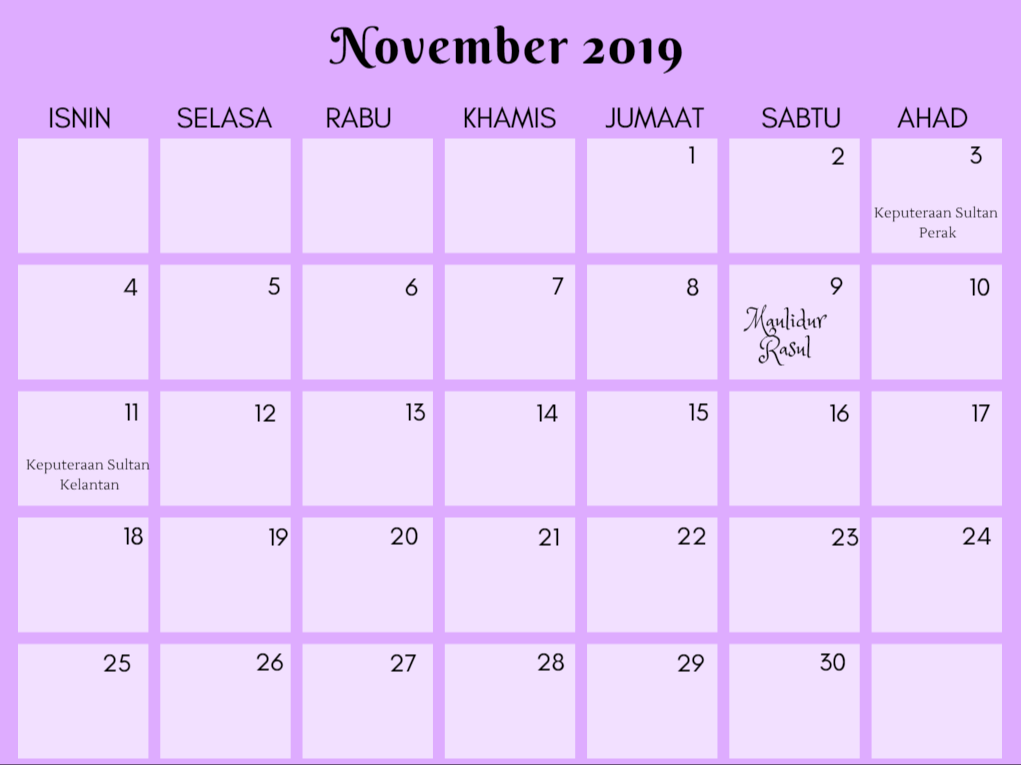 November 2019

| ISNIN | SELASA | RABU | KHAMIS | JUMAAT | SABTU | AHAD |
|---|---|---|---|---|---|---|
| | | | | 1 | 2 | 3 Keputeraan Sultan Perak |
| 4 | 5 | 6 | 7 | 8 | 9 Maulidur Rasul | 10 |
| 11 Keputeraan Sultan Kelantan | 12 | 13 | 14 | 15 | 16 | 17 |
| 18 | 19 | 20 | 21 | 22 | 23 | 24 |
| 25 | 26 | 27 | 28 | 29 | 30 | |